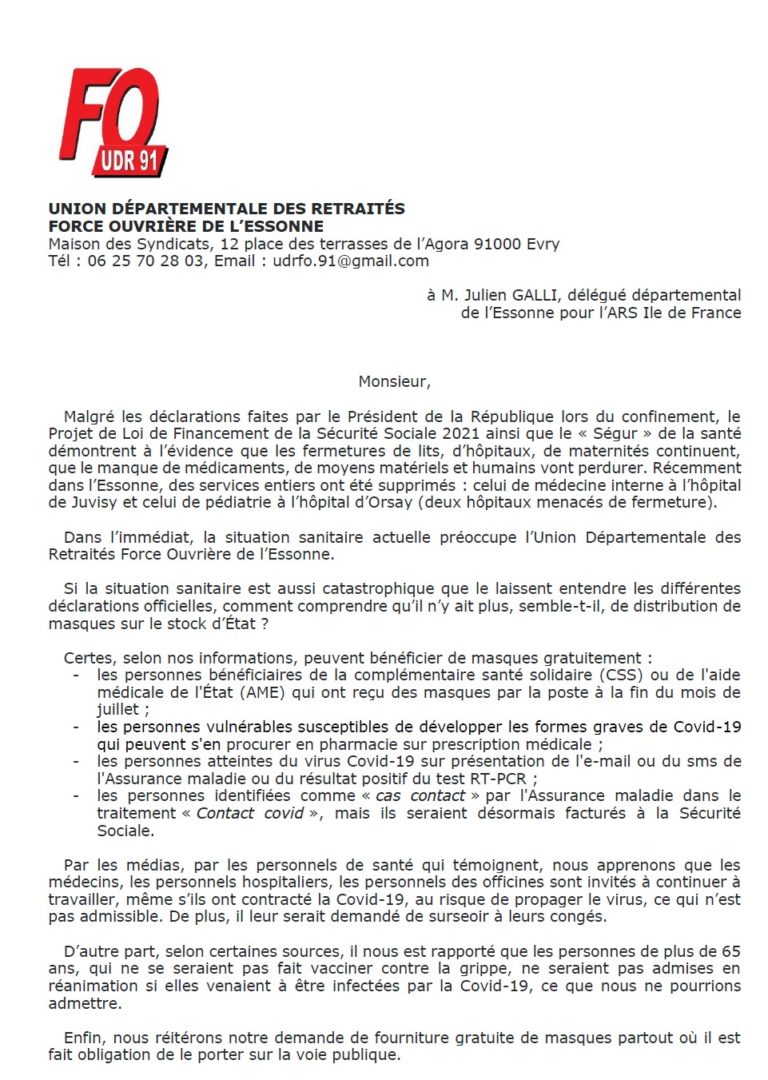 FO
UDR 91

UNION DÉPARTEMENTALE DES RETRAITÉS
FORCE OUVRIÈRE DE L'ESSONNE
Maison des Syndicats, 12 place des terrasses de l'Agora 91000 Evry
Tél : 06 25 70 28 03, Email : udrfo.91@gmail.com

à M. Julien GALLI, délégué départemental
de l'Essonne pour l'ARS Ile de France

Monsieur,

Malgré les déclarations faites par le Président de la République lors du confinement, le Projet de Loi de Financement de la Sécurité Sociale 2021 ainsi que le « Ségur » de la santé démontrent à l'évidence que les fermetures de lits, d'hôpitaux, de maternités continuent, que le manque de médicaments, de moyens matériels et humains vont perdurer. Récemment dans l'Essonne, des services entiers ont été supprimés : celui de médecine interne à l'hôpital de Juvisy et celui de pédiatrie à l'hôpital d'Orsay (deux hôpitaux menacés de fermeture).

Dans l'immédiat, la situation sanitaire actuelle préoccupe l'Union Départementale des Retraités Force Ouvrière de l'Essonne.

Si la situation sanitaire est aussi catastrophique que le laissent entendre les différentes déclarations officielles, comment comprendre qu'il n'y ait plus, semble-t-il, de distribution de masques sur le stock d'État ?

Certes, selon nos informations, peuvent bénéficier de masques gratuitement :
- les personnes bénéficiaires de la complémentaire santé solidaire (CSS) ou de l'aide médicale de l'État (AME) qui ont reçu des masques par la poste à la fin du mois de juillet ;
- les personnes vulnérables susceptibles de développer les formes graves de Covid-19 qui peuvent s'en procurer en pharmacie sur prescription médicale ;
- les personnes atteintes du virus Covid-19 sur présentation de l'e-mail ou du sms de l'Assurance maladie ou du résultat positif du test RT-PCR ;
- les personnes identifiées comme « cas contact » par l'Assurance maladie dans le traitement « Contact covid », mais ils seraient désormais facturés à la Sécurité Sociale.

Par les médias, par les personnels de santé qui témoignent, nous apprenons que les médecins, les personnels hospitaliers, les personnels des officines sont invités à continuer à travailler, même s'ils ont contracté la Covid-19, au risque de propager le virus, ce qui n'est pas admissible. De plus, il leur serait demandé de surseoir à leurs congés.

D'autre part, selon certaines sources, il nous est rapporté que les personnes de plus de 65 ans, qui ne se seraient pas fait vacciner contre la grippe, ne seraient pas admises en réanimation si elles venaient à être infectées par la Covid-19, ce que nous ne pourrions admettre.

Enfin, nous réitérons notre demande de fourniture gratuite de masques partout où il est fait obligation de le porter sur la voie publique.